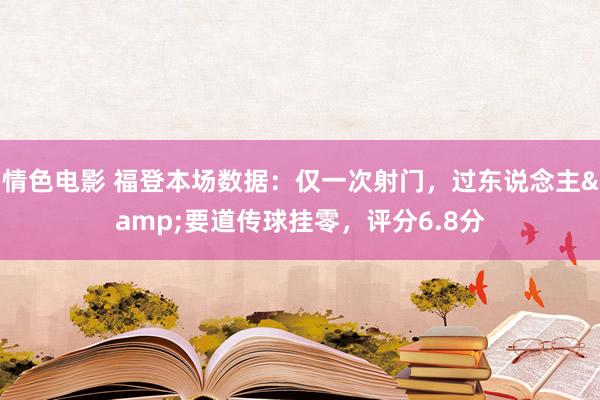 情色电影 福登本场数据：仅一次射门，过东说念主&amp;要道传球挂零，评分6.8分